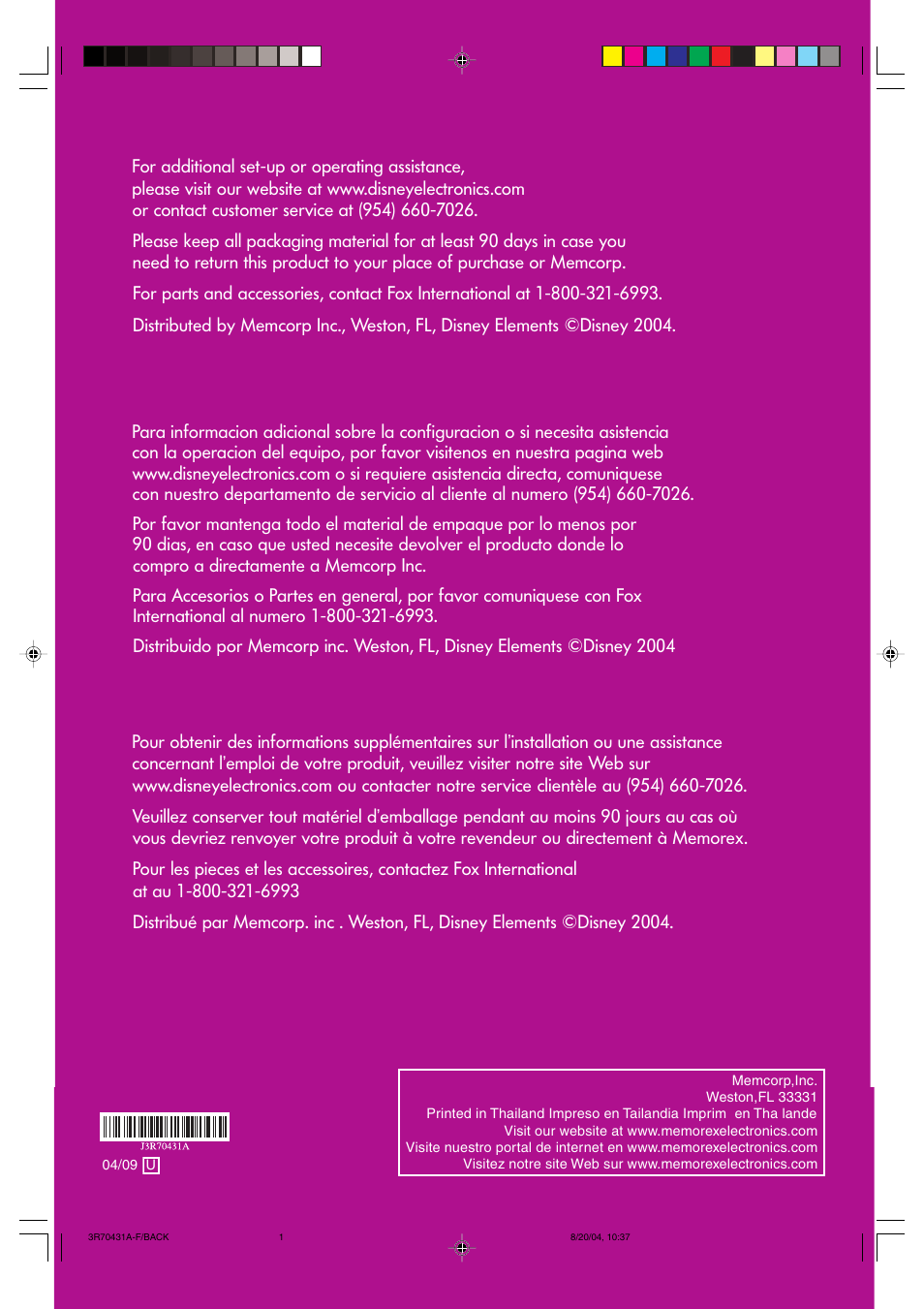 For additional set-up or operating assistance, please visit our website at www.disneyelectronics.com or contact customer service at (954) 660-7026.

Please keep all packaging material for at least 90 days in case you need to return this product to your place of purchase or Memcorp.

For parts and accessories, contact Fox International at 1-800-321-6993.

Distributed by Memcorp Inc., Weston, FL, Disney Elements ©Disney 2004.

Para informacion adicional sobre la configuracion o si necesita asistencia con la operacion del equipo, por favor visitenos en nuestra pagina web www.disneyelectronics.com o si requiere asistencia directa, comuniquese con nuestro departamento de servicio al cliente al numero (954) 660-7026.

Por favor mantenga todo el material de empaque por lo menos por 90 dias, en caso que usted necesite devolver el producto donde lo compro a directamente a Memcorp Inc.

Para Accesorios o Partes en general, por favor comuniquese con Fox International al numero 1-800-321-6993.

Distribuido por Memcorp inc. Weston, FL, Disney Elements ©Disney 2004

Pour obtenir des informations supplémentaires sur l'installation ou une assistance concernant l'emploi de votre produit, veuillez visiter notre site Web sur www.disneyelectronics.com ou contacter notre service clientèle au (954) 660-7026.

Veuillez conserver tout matériel d'emballage pendant au moins 90 jours au cas où vous devriez renvoyer votre produit à votre revendeur ou directement à Memorex.

Pour les pieces et les accessoires, contactez Fox International at au 1-800-321-6993

Distribué par Memcorp. inc . Weston, FL, Disney Elements ©Disney 2004.

J3R70431A
04/09 U

Memcorp,Inc.
Weston,FL 33331
Printed in Thailand Impreso en Tailandia Imprim en Tha lande
Visit our website at www.memorexelectronics.com
Visite nuestro portal de internet en www.memorexelectronics.com
Visitez notre site Web sur www.memorexelectronics.com

3R70431A-F/BACK 1 8/20/04, 10:37